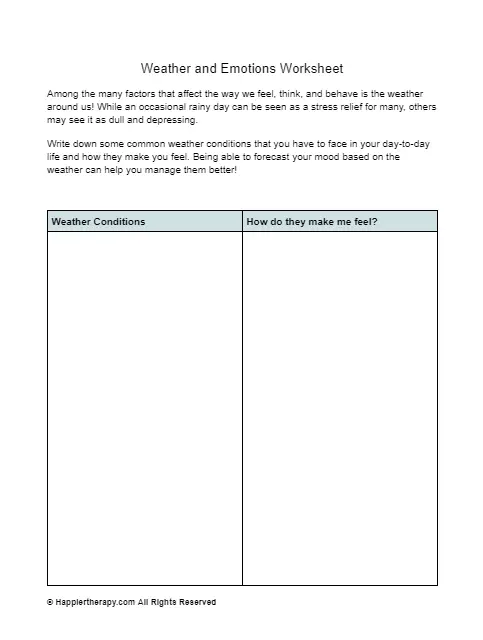 Weather and Emotions Worksheet

Among the many factors that affect the way we feel, think, and behave is the weather around us! While an occasional rainy day can be seen as a stress relief for many, others may see it as dull and depressing.

Write down some common weather conditions that you have to face in your day-to-day life and how they make you feel. Being able to forecast your mood based on the weather can help you manage them better!

| Weather Conditions | How do they make me feel? |
|---|---|
| | |

© Happiertherapy.com All Rights Reserved